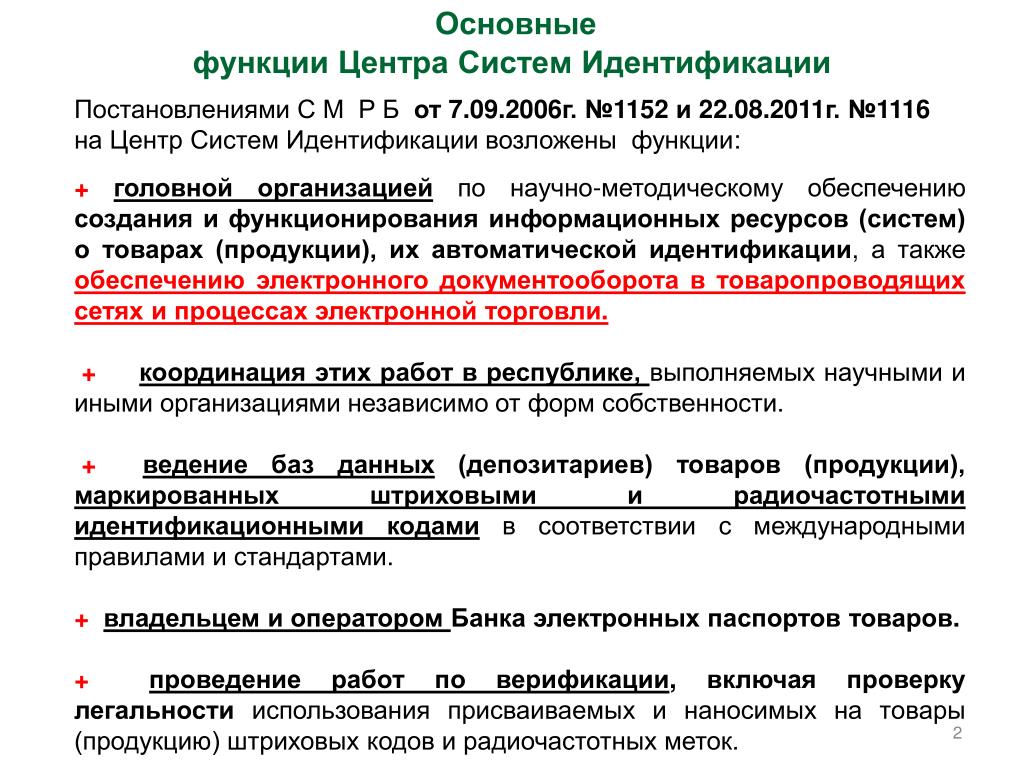 Основные
функции Центра Систем Идентификации

Постановлениями С М Р Б от 7.09.2006г. №1152 и 22.08.2011г. №1116 на Центр Систем Идентификации возложены функции:

+ головной организацией по научно-методическому обеспечению создания и функционирования информационных ресурсов (систем) о товарах (продукции), их автоматической идентификации, а также обеспечению электронного документооборота в товаропроводящих сетях и процессах электронной торговли.

+ координация этих работ в республике, выполняемых научными и иными организациями независимо от форм собственности.

+ ведение баз данных (депозитариев) товаров (продукции), маркированных штриховыми и радиочастотными идентификационными кодами в соответствии с международными правилами и стандартами.

+ владельцем и оператором Банка электронных паспортов товаров.

+ проведение работ по верификации, включая проверку легальности использования присваиваемых и наносимых на товары (продукцию) штриховых кодов и радиочастотных меток.

2